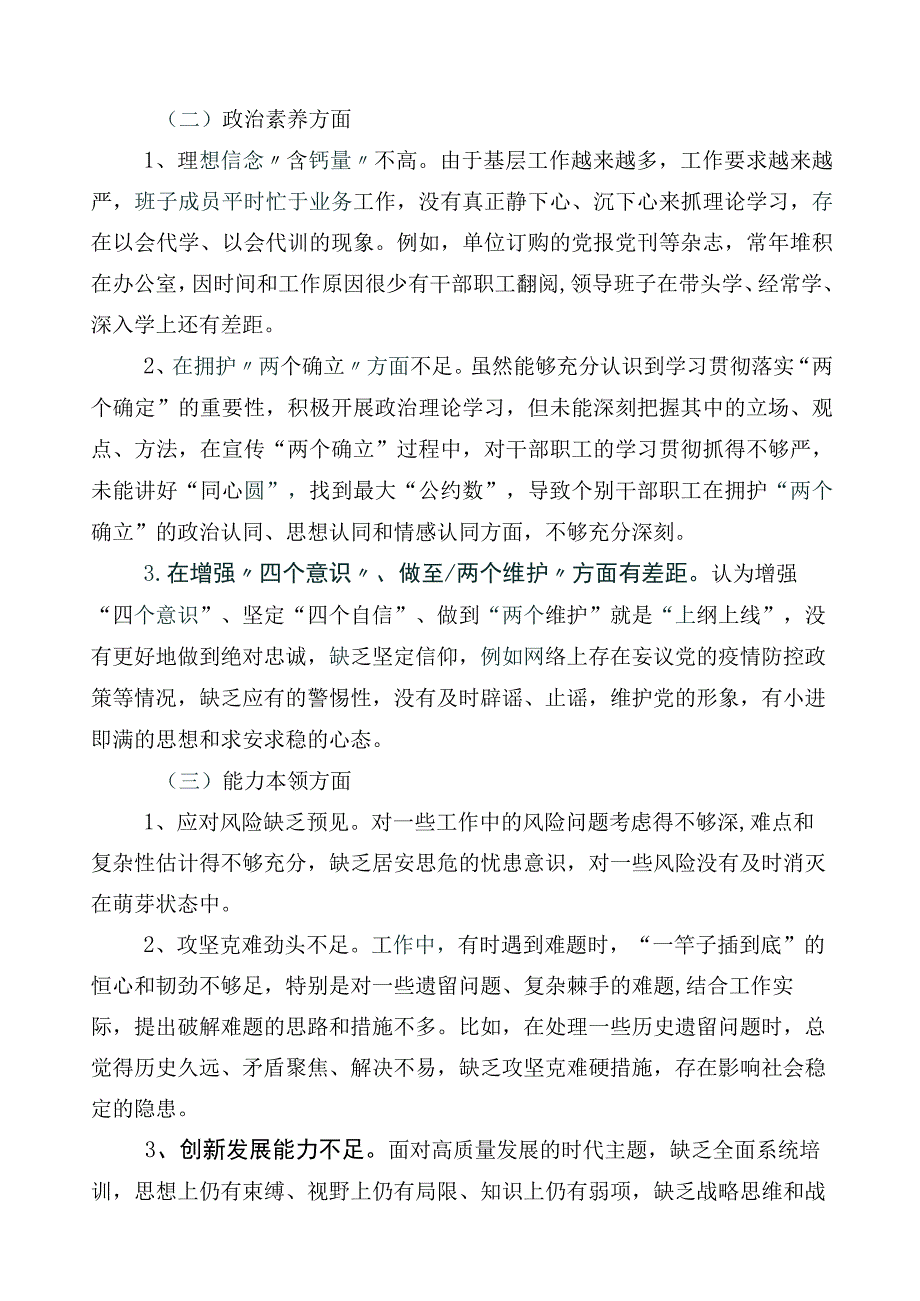 （二）政治素养方面

1、理想信念〃含钙量〃不高。由于基层工作越来越多，工作要求越来越严，班子成员平时忙于业务工作，没有真正静下心、沉下心来抓理论学习，存在以会代学、以会代训的现象。例如，单位订购的党报党刊等杂志，常年堆积在办公室，因时间和工作原因很少有干部职工翻阅，领导班子在带头学、经常学、深入学上还有差距。

2、在拥护〃两个确立〃方面不足。虽然能够充分认识到学习贯彻落实“两个确定”的重要性，积极开展政治理论学习，但未能深刻把握其中的立场、观点、方法，在宣传“两个确立”过程中，对干部职工的学习贯彻抓得不够严，未能讲好“同心圆”，找到最大“公约数”，导致个别干部职工在拥护“两个确立”的政治认同、思想认同和情感认同方面，不够充分深刻。

3.在增强〃四个意识〃、做至/两个维护〃方面有差距。认为增强“四个意识”、坚定“四个自信”、做到“两个维护”就是“上纲上线”，没有更好地做到绝对忠诚，缺乏坚定信仰，例如网络上存在妄议党的疫情防控政策等情况，缺乏应有的警惕性，没有及时辟谣、止谣，维护党的形象，有小进即满的思想和求安求稳的心态。

（三）能力本领方面

1、应对风险缺乏预见。对一些工作中的风险问题考虑得不够深,难点和复杂性估计得不够充分，缺乏居安思危的忧患意识，对一些风险没有及时消灭在萌芽状态中。

2、攻坚克难劲头不足。工作中，有时遇到难题时，“一竿子插到底”的恒心和韧劲不够足，特别是对一些遗留问题、复杂棘手的难题,结合工作实际，提出破解难题的思路和措施不多。比如，在处理一些历史遗留问题时，总觉得历史久远、矛盾聚焦、解决不易，缺乏攻坚克难硬措施，存在影响社会稳定的隐患。

3、创新发展能力不足。面对高质量发展的时代主题，缺乏全面系统培训，思想上仍有束缚、视野上仍有局限、知识上仍有弱项，缺乏战略思维和战